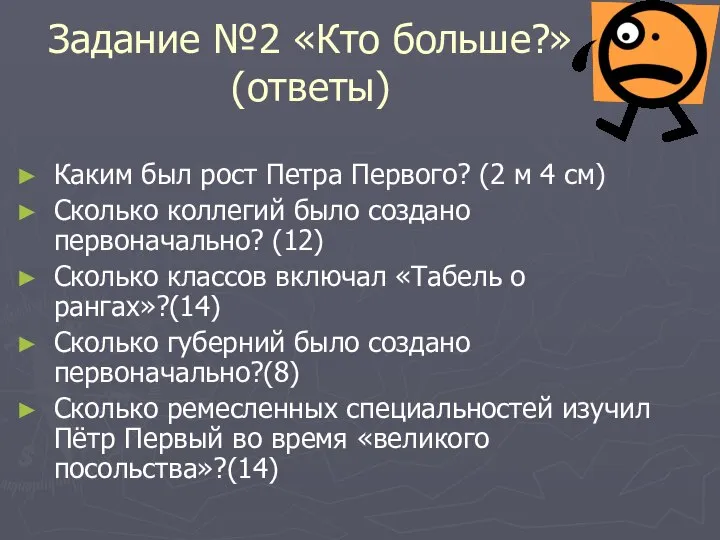 Задание №2 «Кто больше?» (ответы)

► Каким был рост Петра Первого? (2 м 4 см)
► Сколько коллегий было создано первоначально? (12)
► Сколько классов включал «Табель о рангах»?(14)
► Сколько губерний было создано первоначально?(8)
► Сколько ремесленных специальностей изучил Пётр Первый во время «великого посольства»?(14)